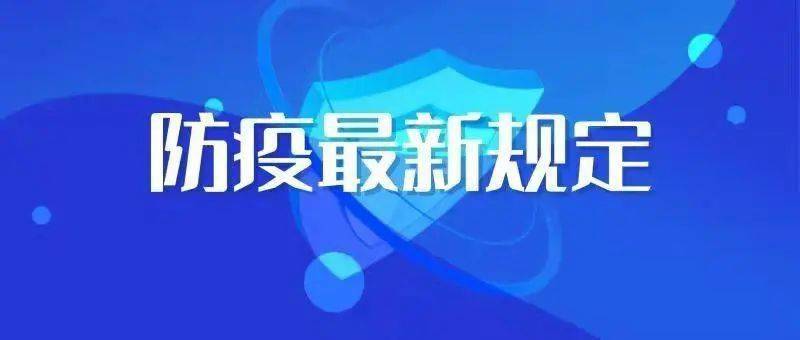 防疫最新规定